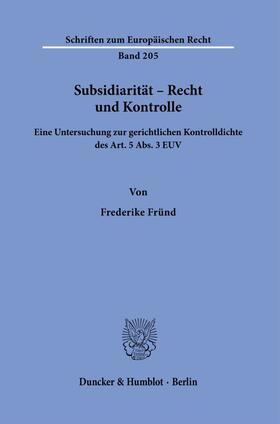 Schriften zum Europäischen Recht

Band 205

Subsidiarität – Recht und Kontrolle

Eine Untersuchung zur gerichtlichen Kontrolldichte des Art. 5 Abs. 3 EUV

Von

Frederike Fründ

Duncker & Humblot · Berlin